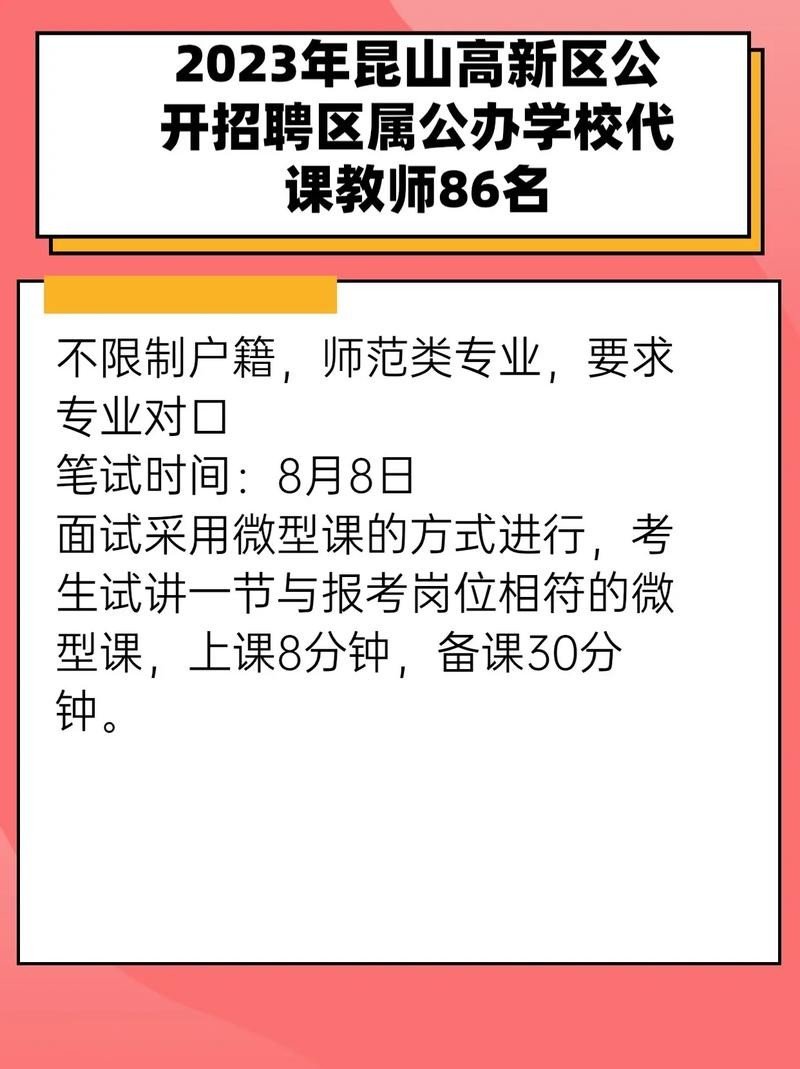 2023年昆山高新区公开招聘区属公办学校代课教师86名

不限制户籍，师范类专业，要求专业对口
笔试时间：8月8日
面试采用微型课的方式进行，考生试讲一节与报考岗位相符的微型课，上课8分钟，备课30分钟。